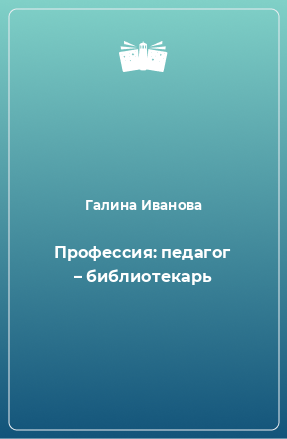 Галина Иванова

Профессия: педагог – библиотекарь